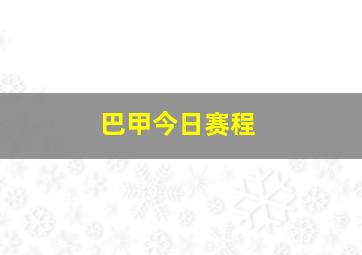 巴甲今日赛程